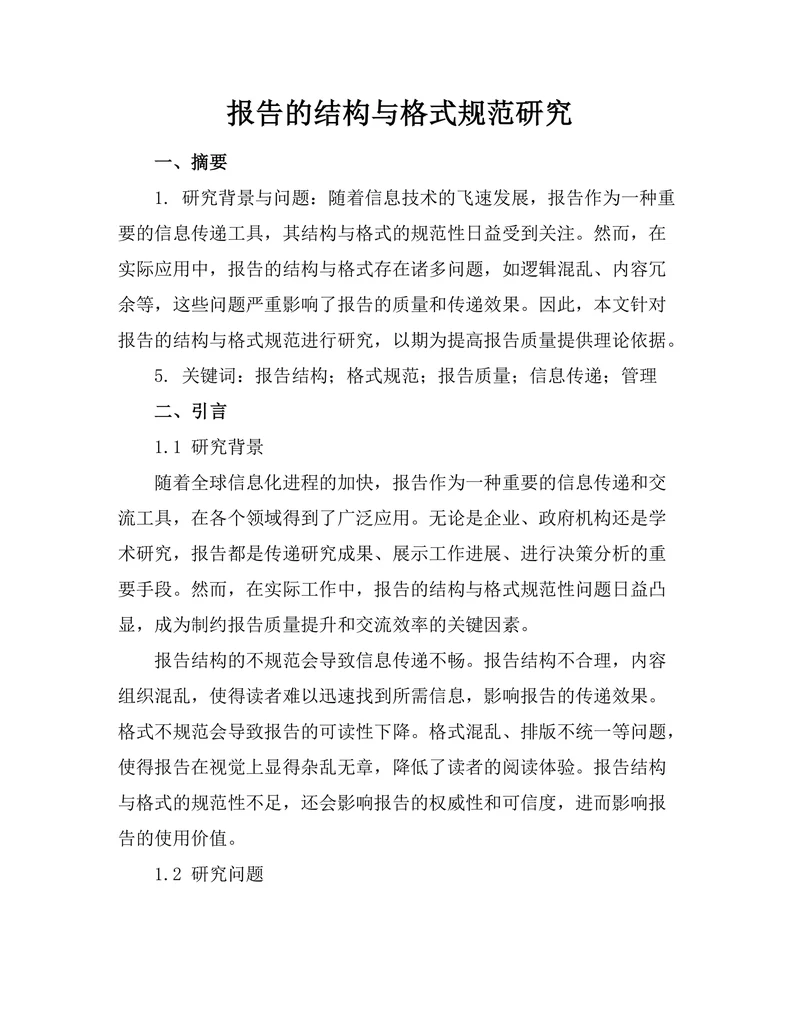 报告的结构与格式规范研究

一、摘要

1. 研究背景与问题：随着信息技术的飞速发展，报告作为一种重要的信息传递工具，其结构与格式的规范性日益受到关注。然而，在实际应用中，报告的结构与格式存在诸多问题，如逻辑混乱、内容冗余等，这些问题严重影响了报告的质量和传递效果。因此，本文针对报告的结构与格式规范进行研究，以期为提高报告质量提供理论依据。

5. 关键词：报告结构；格式规范；报告质量；信息传递；管理

二、引言

1.1 研究背景

随着全球信息化进程的加快，报告作为一种重要的信息传递和交流工具，在各个领域得到了广泛应用。无论是企业、政府机构还是学术研究，报告都是传递研究成果、展示工作进展、进行决策分析的重要手段。然而，在实际工作中，报告的结构与格式规范性问题日益凸显，成为制约报告质量提升和交流效率的关键因素。

报告结构的不规范会导致信息传递不畅。报告结构不合理，内容组织混乱，使得读者难以迅速找到所需信息，影响报告的传递效果。格式不规范会导致报告的可读性下降。格式混乱、排版不统一等问题，使得报告在视觉上显得杂乱无章，降低了读者的阅读体验。报告结构与格式的规范性不足，还会影响报告的权威性和可信度，进而影响报告的使用价值。

1.2 研究问题